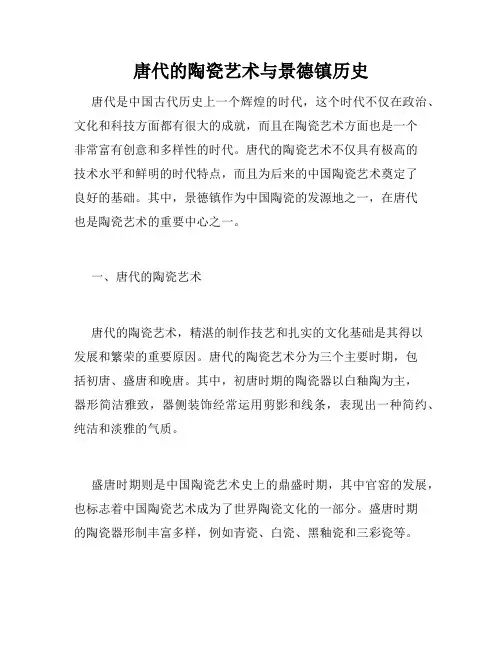 唐代的陶瓷艺术与景德镇历史

唐代是中国古代历史上一个辉煌的时代，这个时代不仅在政治、文化和科技方面都有很大的成就，而且在陶瓷艺术方面也是一个非常富有创意和多样性的时代。唐代的陶瓷艺术不仅具有极高的技术水平和鲜明的时代特点，而且为后来的中国陶瓷艺术奠定了良好的基础。其中，景德镇作为中国陶瓷的发源地之一，在唐代也是陶瓷艺术的重要中心之一。

一、唐代的陶瓷艺术

唐代的陶瓷艺术，精湛的制作技艺和扎实的文化基础是其得以发展和繁荣的重要原因。唐代的陶瓷艺术分为三个主要时期，包括初唐、盛唐和晚唐。其中，初唐时期的陶瓷器以白釉陶为主，器形简洁雅致，器侧装饰经常运用剪影和线条，表现出一种简约、纯洁和淡雅的气质。

盛唐时期则是中国陶瓷艺术史上的鼎盛时期，其中官窑的发展，也标志着中国陶瓷艺术成为了世界陶瓷文化的一部分。盛唐时期的陶瓷器形制丰富多样，例如青瓷、白瓷、黑釉瓷和三彩瓷等。